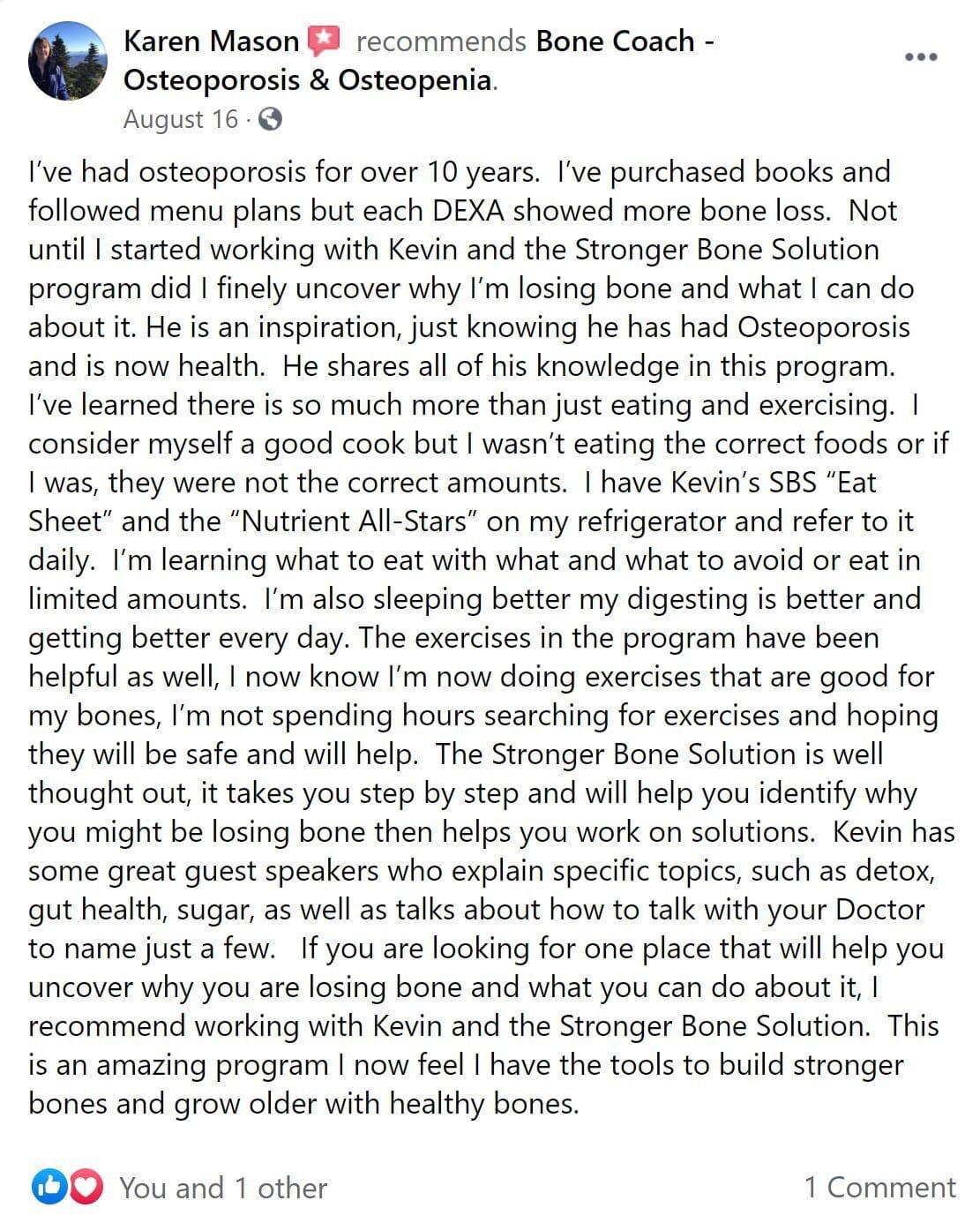 Karen Mason recommends Bone Coach - Osteoporosis & Osteopenia.
August 16 ·

I've had osteoporosis for over 10 years. I've purchased books and followed menu plans but each DEXA showed more bone loss. Not until I started working with Kevin and the Stronger Bone Solution program did I finely uncover why I'm losing bone and what I can do about it. He is an inspiration, just knowing he has had Osteoporosis and is now health. He shares all of his knowledge in this program. I've learned there is so much more than just eating and exercising. I consider myself a good cook but I wasn't eating the correct foods or if I was, they were not the correct amounts. I have Kevin's SBS "Eat Sheet" and the "Nutrient All-Stars" on my refrigerator and refer to it daily. I'm learning what to eat with what and what to avoid or eat in limited amounts. I'm also sleeping better my digesting is better and getting better every day. The exercises in the program have been helpful as well, I now know I'm now doing exercises that are good for my bones, I'm not spending hours searching for exercises and hoping they will be safe and will help. The Stronger Bone Solution is well thought out, it takes you step by step and will help you identify why you might be losing bone then helps you work on solutions. Kevin has some great guest speakers who explain specific topics, such as detox, gut health, sugar, as well as talks about how to talk with your Doctor to name just a few. If you are looking for one place that will help you uncover why you are losing bone and what you can do about it, I recommend working with Kevin and the Stronger Bone Solution. This is an amazing program I now feel I have the tools to build stronger bones and grow older with healthy bones.

You and 1 other
1 Comment